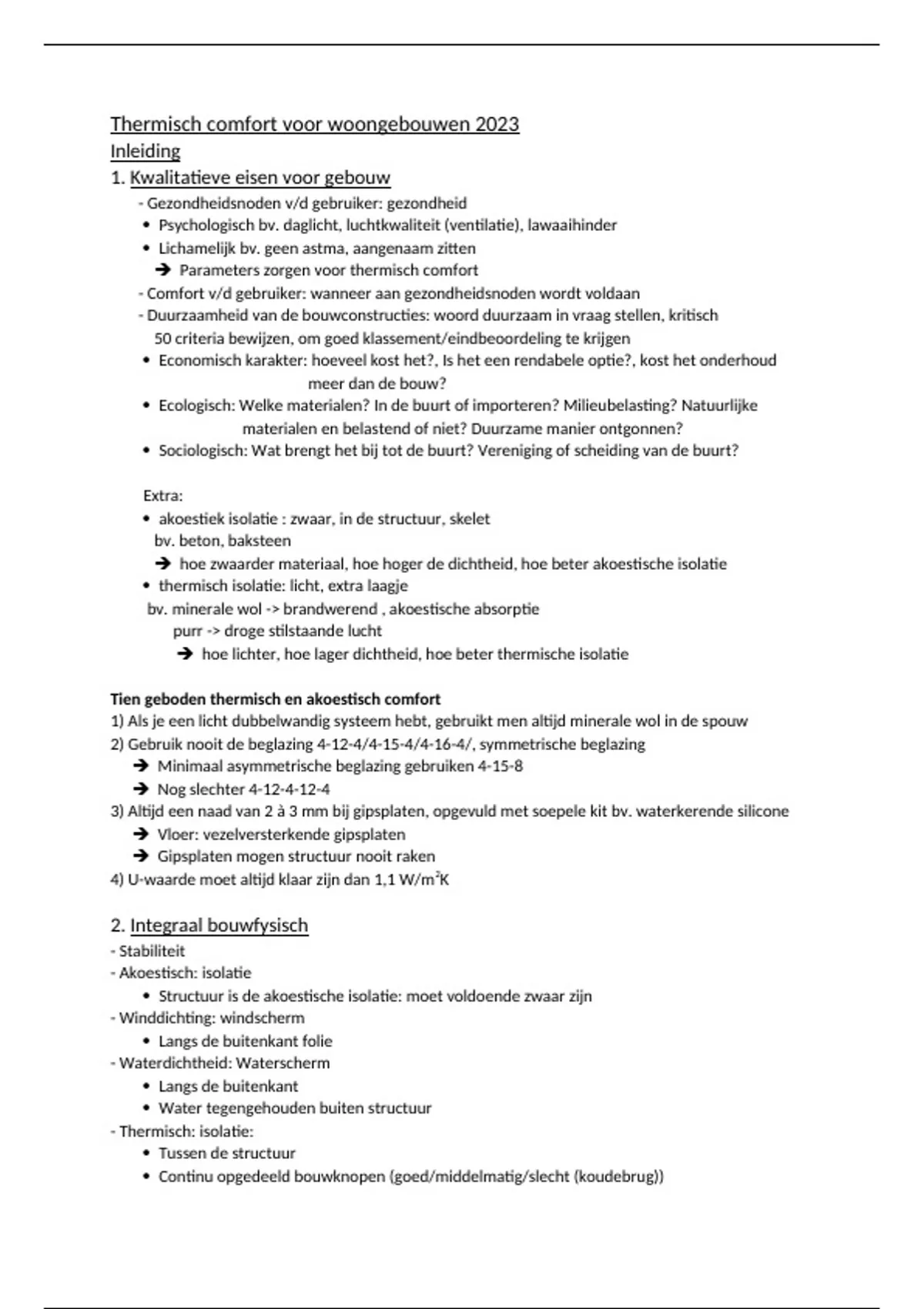 Thermisch comfort voor woongebouwen 2023
Inleiding
1. Kwalitatieve eisen voor gebouw

- Gezondheidsnoden v/d gebruiker: gezondheid
• Psychologisch bv. daglicht, luchtkwaliteit (ventilatie), lawaaihinder
• Lichamelijk bv. geen astma, aangenaam zitten
➔ Parameters zorgen voor thermisch comfort
- Comfort v/d gebruiker: wanneer aan gezondheidsnoden wordt voldaan
- Duurzaamheid van de bouwconstructies: woord duurzaam in vraag stellen, kritisch 50 criteria bewijzen, om goed klassement/eindbeoordeling te krijgen
• Economisch karakter: hoeveel kost het?, Is het een rendabele optie?, kost het onderhoud meer dan de bouw?
• Ecologisch: Welke materialen? In de buurt of importeren? Milieubelasting? Natuurlijke materialen en belastend of niet? Duurzame manier ontgonnen?
• Sociologisch: Wat brengt het bij tot de buurt? Vereniging of scheiding van de buurt?

Extra:
• akoestiek isolatie : zwaar, in de structuur, skelet
bv. beton, baksteen
➔ hoe zwaarder materiaal, hoe hoger de dichtheid, hoe beter akoestische isolatie
• thermisch isolatie: licht, extra laagje
bv. minerale wol -> brandwerend , akoestische absorptie
purr -> droge stilstaande lucht
➔ hoe lichter, hoe lager dichtheid, hoe beter thermische isolatie

Tien geboden thermisch en akoestisch comfort
1) Als je een licht dubbelwandig systeem hebt, gebruikt men altijd minerale wol in de spouw
2) Gebruik nooit de beglazing 4-12-4/4-15-4/4-16-4/, symmetrische beglazing
➔ Minimaal asymmetrische beglazing gebruiken 4-15-8
➔ Nog slechter 4-12-4-12-4
3) Altijd een naad van 2 à 3 mm bij gipsplaten, opgevuld met soepele kit bv. waterkerende silicone
➔ Vloer: vezelversterkende gipsplaten
➔ Gipsplaten mogen structuur nooit raken
4) U-waarde moet altijd klaar zijn dan 1,1 W/m$^2$K

2. Integraal bouwfysisch
- Stabiliteit
- Akoestisch: isolatie
• Structuur is de akoestische isolatie: moet voldoende zwaar zijn
- Winddichting: windscherm
• Langs de buitenkant folie
- Waterdichtheid: Waterscherm
• Langs de buitenkant
• Water tegengehouden buiten structuur
- Thermisch: isolatie:
• Tussen de structuur
• Continu opgedeeld bouwknopen (goed/middelmatig/slecht (koudebrug))